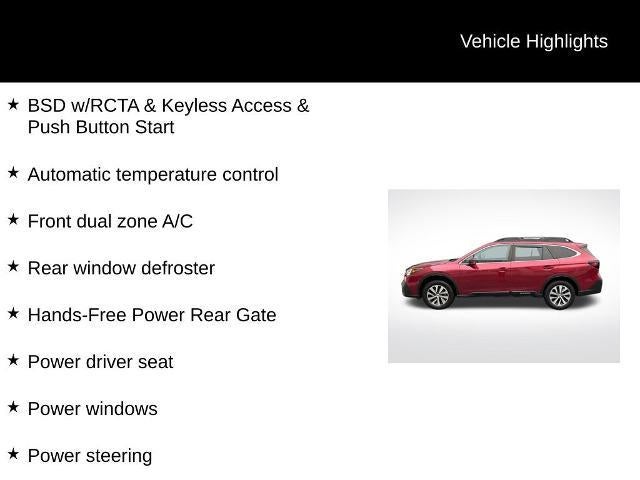 Vehicle Highlights

★ BSD w/RCTA & Keyless Access & Push Button Start

★ Automatic temperature control

★ Front dual zone A/C

★ Rear window defroster

★ Hands-Free Power Rear Gate

★ Power driver seat

★ Power windows

★ Power steering